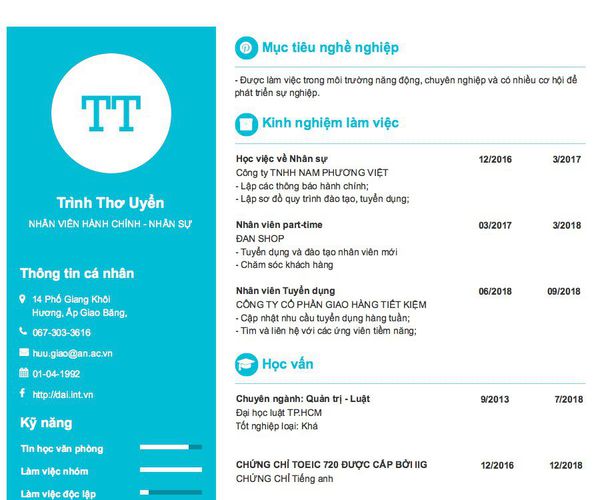 TT

Trình Thơ Uyển

NHÂN VIÊN HÀNH CHÍNH - NHÂN SỰ

Thông tin cá nhân

14 Phố Giang Khôi Hương, Ấp Giao Băng,

067-303-3616

huu.giao@an.ac.vn

01-04-1992

http://dai.int.vn

Kỹ năng

Tin học văn phòng

Làm việc nhóm

Làm việc độc lập

Mục tiêu nghề nghiệp

- Được làm việc trong môi trường năng động, chuyên nghiệp và có nhiều cơ hội để phát triển sự nghiệp.

Kinh nghiệm làm việc

Học việc về Nhân sự 12/2016 3/2017
Công ty TNHH NAM PHƯƠNG VIỆT
- Lập các thông báo hành chính;
- Lập sơ đồ quy trình đào tạo, tuyển dụng;

Nhân viên part-time 03/2017 3/2018
ĐAN SHOP
- Tuyển dụng và đào tạo nhân viên mới
- Chăm sóc khách hàng

Nhân viên Tuyển dụng 06/2018 09/2018
CÔNG TY CỔ PHẦN GIAO HÀNG TIẾT KIỆM
- Cập nhật nhu cầu tuyển dụng hàng tuần;
- Tìm và liên hệ với các ứng viên tiềm năng;

Học vấn

Chuyên ngành: Quản trị - Luật 9/2013 7/2018
Đại học luật TP.HCM
Tốt nghiệp loại: Khá

CHỨNG CHỈ TOEIC 720 ĐƯỢC CẤP BỞI IIG 12/2016 12/2018
CHỨNG CHỈ Tiếng anh